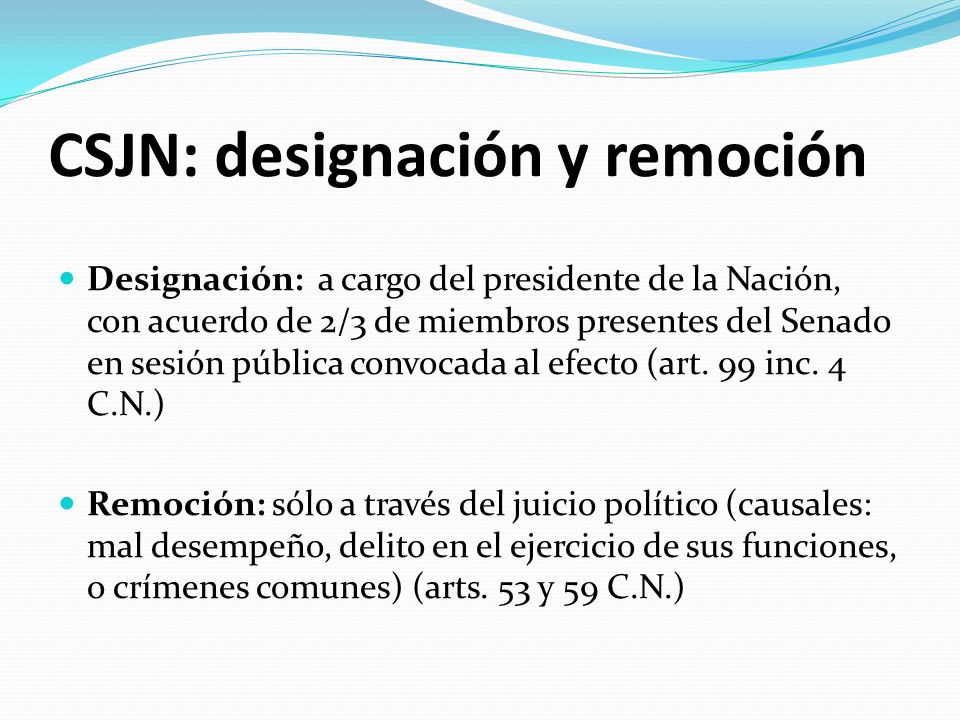 CSJN: designación y remoción

Designación: a cargo del presidente de la Nación, con acuerdo de 2/3 de miembros presentes del Senado en sesión pública convocada al efecto (art. 99 inc. 4 C.N.)

Remoción: sólo a través del juicio político (causales: mal desempeño, delito en el ejercicio de sus funciones, o crímenes comunes) (arts. 53 y 59 C.N.)